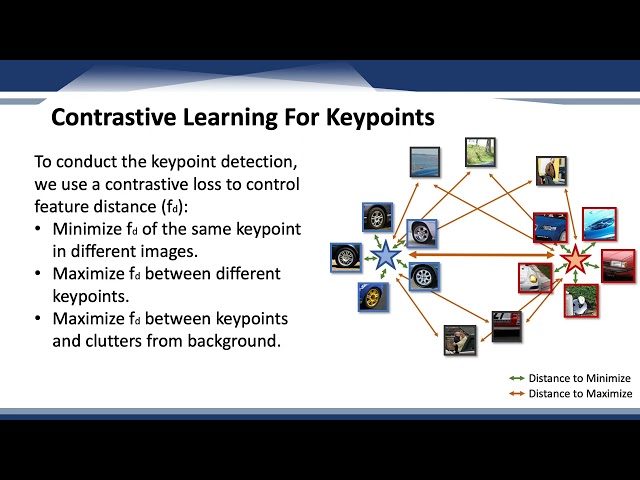 Contrastive Learning For Keypoints

To conduct the keypoint detection, we use a contrastive loss to control feature distance ($f_d$):

• Minimize $f_d$ of the same keypoint in different images.
• Maximize $f_d$ between different keypoints.
• Maximize $f_d$ between keypoints and clutters from background.

Distance to Minimize
Distance to Maximize